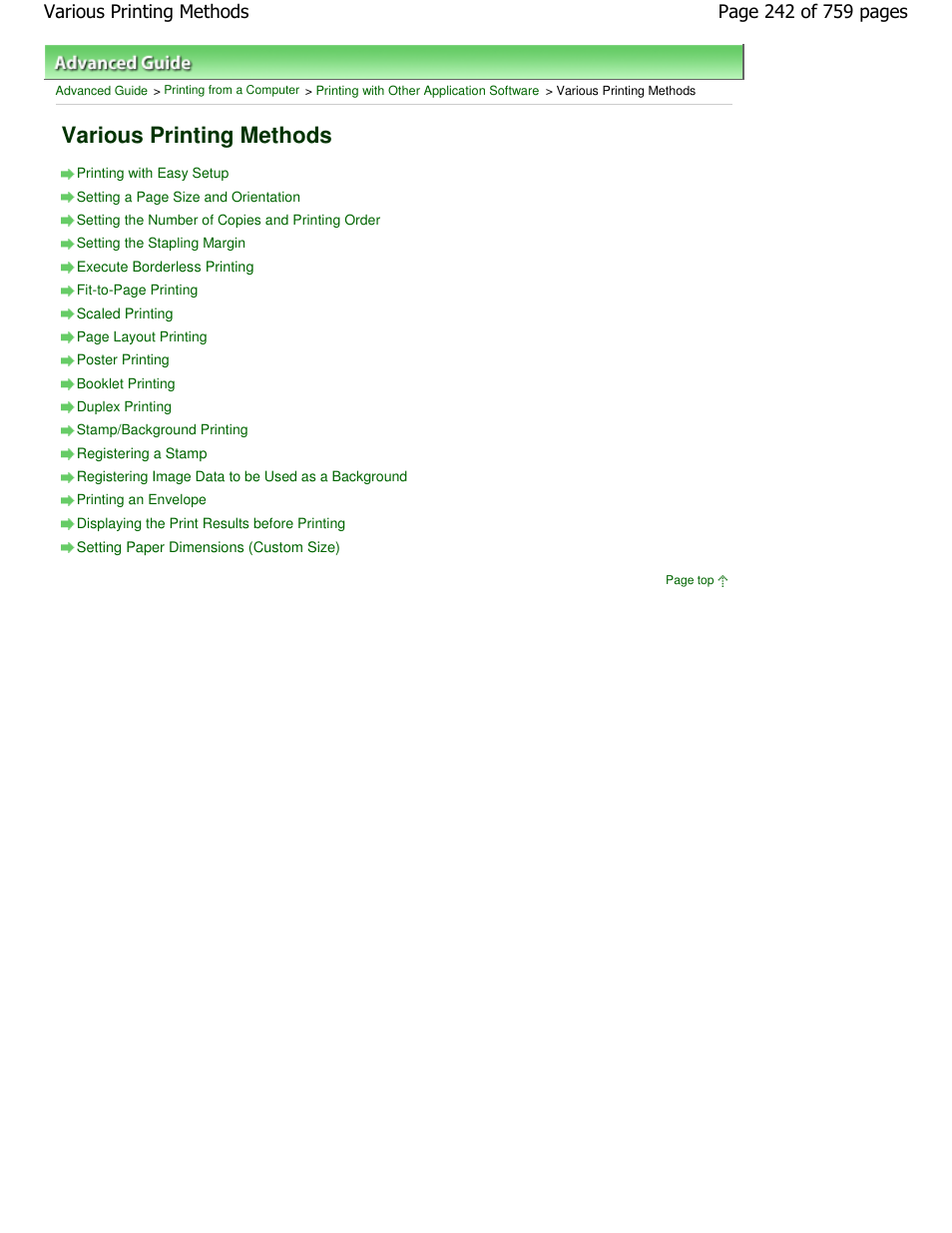 Various Printing Methods

Page 242 of 759 pages

Advanced Guide

Advanced Guide > Printing from a Computer > Printing with Other Application Software > Various Printing Methods

Various Printing Methods

Printing with Easy Setup
Setting a Page Size and Orientation
Setting the Number of Copies and Printing Order
Setting the Stapling Margin
Execute Borderless Printing
Fit-to-Page Printing
Scaled Printing
Page Layout Printing
Poster Printing
Booklet Printing
Duplex Printing
Stamp/Background Printing
Registering a Stamp
Registering Image Data to be Used as a Background
Printing an Envelope
Displaying the Print Results before Printing
Setting Paper Dimensions (Custom Size)

Page top